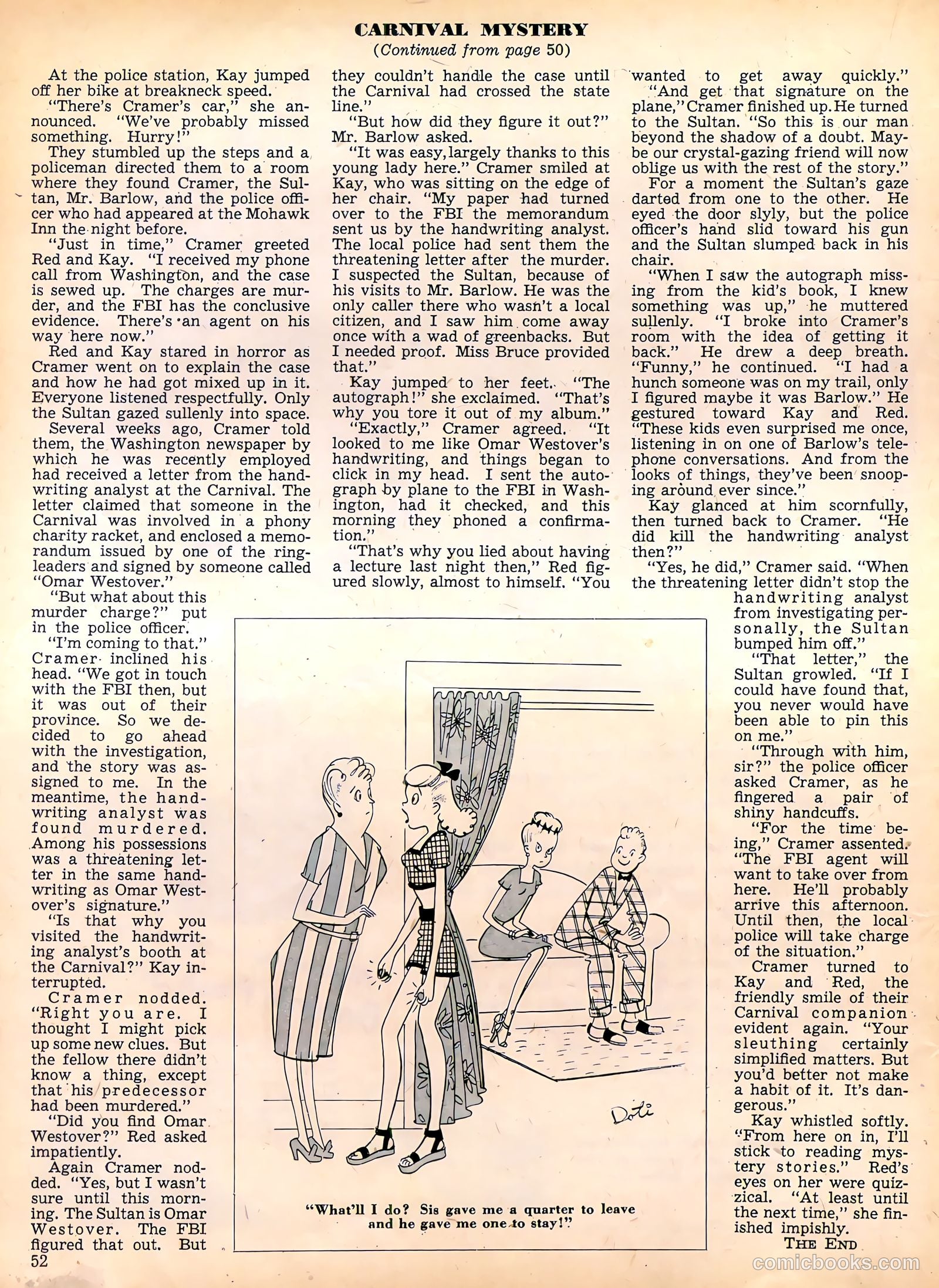 CARNIVAL MYSTERY
(Continued from page 50)

At the police station, Kay jumped off her bike at breakneck speed.

"There's Cramer's car," she announced. "We've probably missed something. Hurry!"

They stumbled up the steps and a policeman directed them to a room where they found Cramer, the Sultan, Mr. Barlow, and the police officer who had appeared at the Mohawk Inn the night before.

"Just in time," Cramer greeted Red and Kay. "I received my phone call from Washington, and the case is sewed up. The charges are murder, and the FBI has the conclusive evidence. There's an agent on his way here now."

Red and Kay stared in horror as Cramer went on to explain the case and how he had got mixed up in it. Everyone listened respectfully. Only the Sultan gazed sullenly into space.

Several weeks ago, Cramer told them, the Washington newspaper by which he was recently employed had received a letter from the handwriting analyst at the Carnival. The letter claimed that someone in the Carnival was involved in a phony charity racket, and enclosed a memorandum issued by one of the ringleaders and signed by someone called "Omar Westover."

"But what about this murder charge?" put in the police officer.

"I'm coming to that." Cramer inclined his head. "We got in touch with the FBI then, but it was out of their province. So we decided to go ahead with the investigation, and the story was assigned to me. In the meantime, the handwriting analyst was found murdered. Among his possessions was a threatening letter in the same handwriting as Omar Westover's signature."

"Is that why you visited the handwriting analyst's booth at the Carnival?" Kay interrupted.

Cramer nodded. "Right you are. I thought I might pick up some new clues. But the fellow there didn't know a thing, except that his predecessor had been murdered."

"Did you find Omar Westover?" Red asked impatiently.

Again Cramer nodded. "Yes, but I wasn't sure until this morning. The Sultan is Omar Westover. The FBI figured that out. But they couldn't handle the case until the Carnival had crossed the state line."

"But how did they figure it out?" Mr. Barlow asked.

"It was easy, largely thanks to this young lady here." Cramer smiled at Kay, who was sitting on the edge of her chair. "My paper had turned over to the FBI the memorandum sent us by the handwriting analyst. The local police had sent them the threatening letter after the murder. I suspected the Sultan, because of his visits to Mr. Barlow. He was the only caller there who wasn't a local citizen, and I saw him come away once with a wad of greenbacks. But I needed proof. Miss Bruce provided that."

Kay jumped to her feet. "The autograph!" she exclaimed. "That's why you tore it out of my album."

"Exactly," Cramer agreed. "It looked to me like Omar Westover's handwriting, and things began to click in my head. I sent the autograph by plane to the FBI in Washington, had it checked, and this morning they phoned a confirmation."

"That's why you lied about having a lecture last night then," Red figured slowly, almost to himself. "You wanted to get away quickly."

"And get that signature on the plane," Cramer finished up. He turned to the Sultan. "So this is our man beyond the shadow of a doubt. Maybe our crystal-gazing friend will now oblige us with the rest of the story."

For a moment the Sultan's gaze darted from one to the other. He eyed the door slyly, but the police officer's hand slid toward his gun and the Sultan slumped back in his chair.

"When I saw the autograph missing from the kid's book, I knew something was up," he muttered sullenly. "I broke into Cramer's room with the idea of getting it back." He drew a deep breath. "Funny," he continued. "I had a hunch someone was on my trail, only I figured maybe it was Barlow." He gestured toward Kay and Red. "These kids even surprised me once, listening in on one of Barlow's telephone conversations. And from the looks of things, they've been snooping around ever since."

Kay glanced at him scornfully, then turned back to Cramer. "He did kill the handwriting analyst then?"

"Yes, he did," Cramer said. "When the threatening letter didn't stop the handwriting analyst from investigating personally, the Sultan bumped him off."

"That letter," the Sultan growled. "If I could have found that, you never would have been able to pin this on me."

"Through with him, sir?" the police officer asked Cramer, as he fingered a pair of shiny handcuffs.

"For the time being," Cramer assented. "The FBI agent will want to take over from here. He'll probably arrive this afternoon. Until then, the local police will take charge of the situation."

Cramer turned to Kay and Red, the friendly smile of their Carnival companion evident again. "Your sleuthing certainly simplified matters. But you'd better not make a habit of it. It's dangerous."

Kay whistled softly. "From here on in, I'll stick to reading mystery stories." Red's eyes on her were quizzical. "At least until the next time," she finished impishly.

THE END

Doti

"What'll I do? Sis gave me a quarter to leave and he gave me one to stay!"

52

comicbooks.com